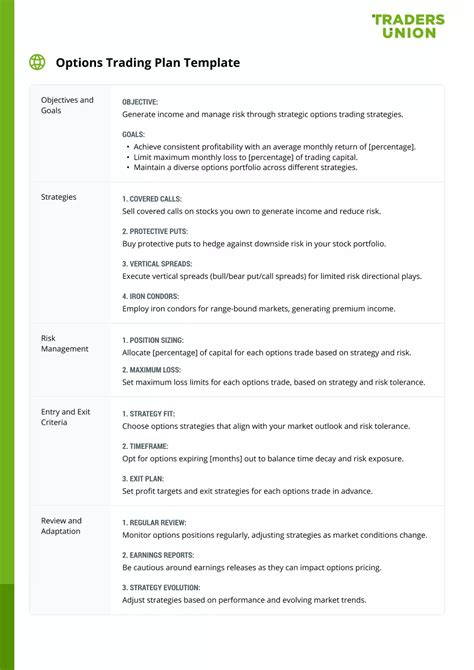 TRADERS UNION

Options Trading Plan Template

| | |
|---|---|
| Objectives and Goals | OBJECTIVE: Generate income and manage risk through strategic options trading strategies. GOALS: • Achieve consistent profitability with an average monthly return of [percentage]. • Limit maximum monthly loss to [percentage] of trading capital. • Maintain a diverse options portfolio across different strategies. |
| Strategies | 1. COVERED CALLS: Sell covered calls on stocks you own to generate income and reduce risk. 2. PROTECTIVE PUTS: Buy protective puts to hedge against downside risk in your stock portfolio. 3. VERTICAL SPREADS: Execute vertical spreads (bull/bear put/call spreads) for limited risk directional plays. 4. IRON CONDORS: Employ iron condors for range-bound markets, generating premium income. |
| Risk Management | 1. POSITION SIZING: Allocate [percentage] of capital for each options trade based on strategy and risk. 2. MAXIMUM LOSS: Set maximum loss limits for each options trade, based on strategy and risk tolerance. |
| Entry and Exit Criteria | 1. STRATEGY FIT: Choose options strategies that align with your market outlook and risk tolerance. 2. TIMEFRAME: Opt for options expiring [months] out to balance time decay and risk exposure. 3. EXIT PLAN: Set profit targets and exit strategies for each options trade in advance. |
| Review and Adaptation | 1. REGULAR REVIEW: Monitor options positions regularly, adjusting strategies as market conditions change. 2. EARNINGS REPORTS: Be cautious around earnings releases as they can impact options pricing. 3. STRATEGY EVOLUTION: Adjust strategies based on performance and evolving market trends. |